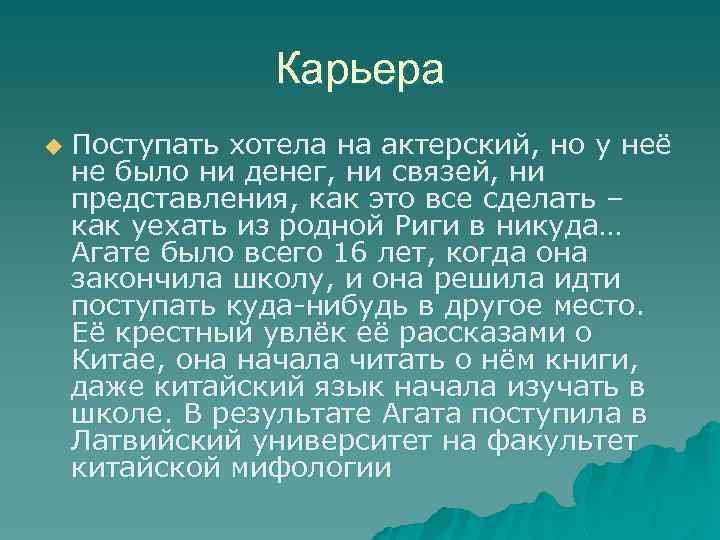 Карьера

Поступать хотела на актерский, но у неё не было ни денег, ни связей, ни представления, как это все сделать – как уехать из родной Риги в никуда… Агате было всего 16 лет, когда она закончила школу, и она решила идти поступать куда-нибудь в другое место. Её крестный увлёк её рассказами о Китае, она начала читать о нём книги, даже китайский язык начала изучать в школе. В результате Агата поступила в Латвийский университет на факультет китайской мифологии